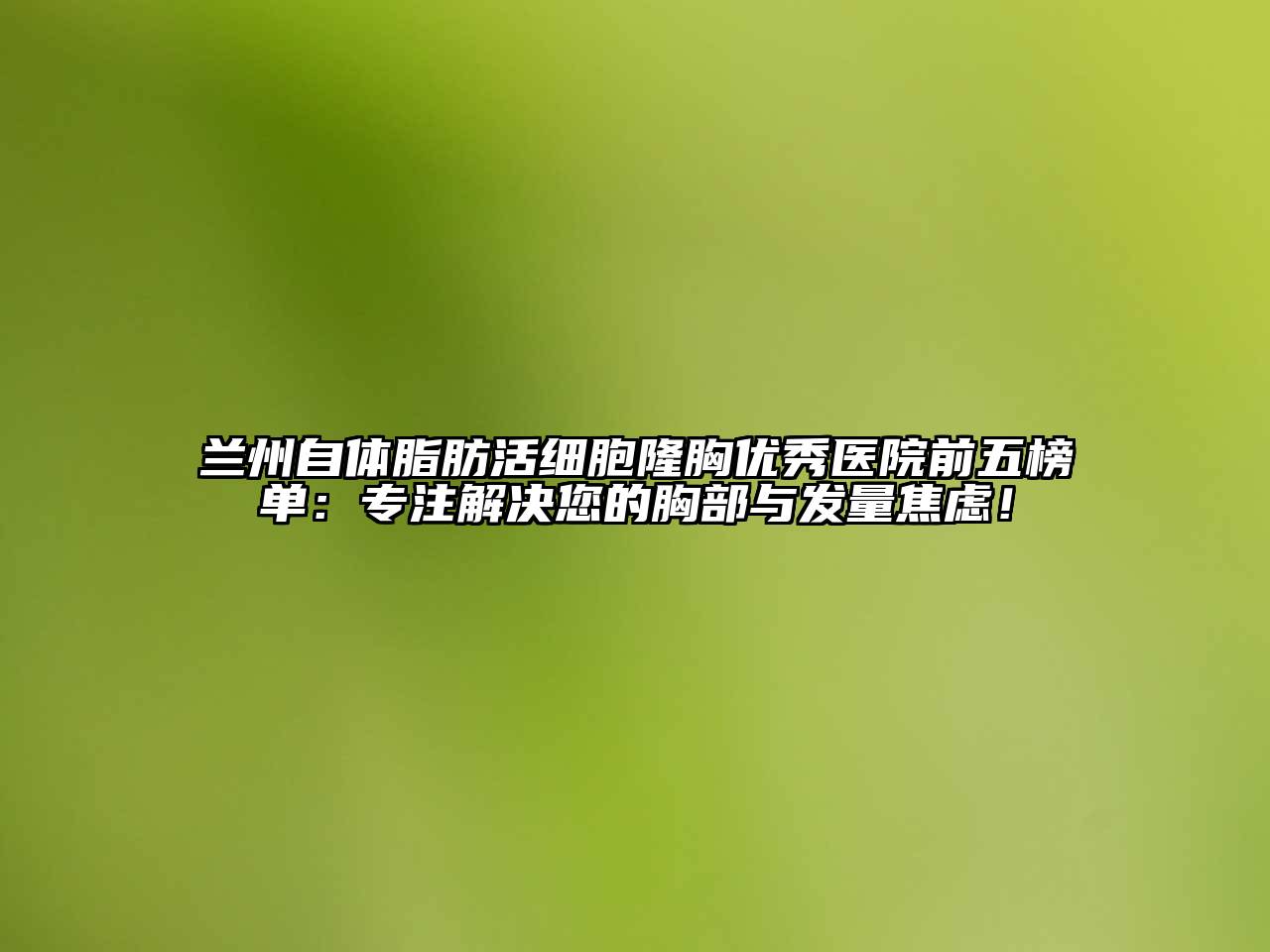 兰州自体脂肪活细胞隆胸优秀医院前五榜单：专注解决您的胸部与发量焦虑！